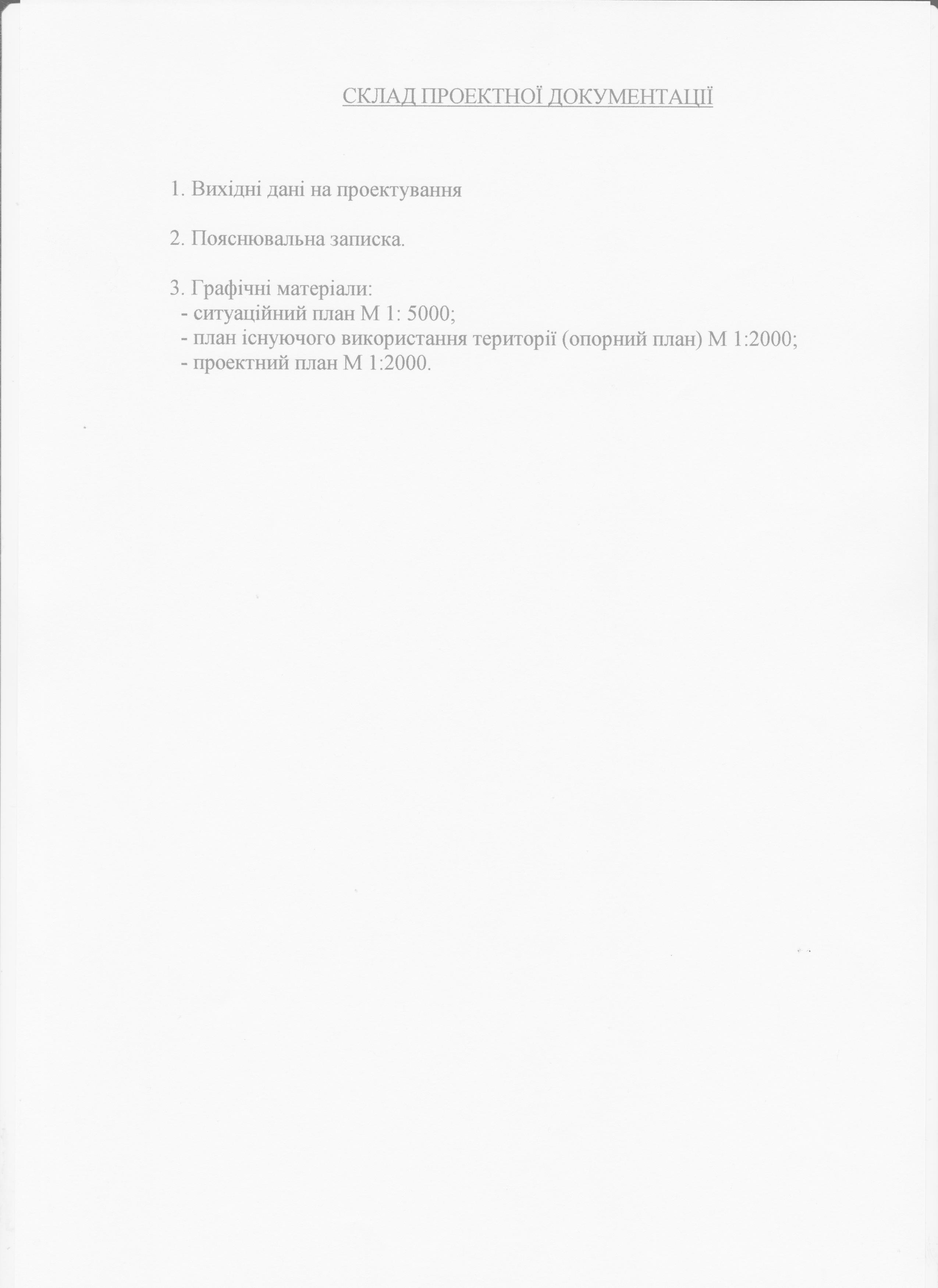 СКЛАД ПРОЕКТНОЇ ДОКУМЕНТАЦІЇ

1. Вихідні дані на проектування

2. Пояснювальна записка.

3. Графічні матеріали:
- ситуаційний план М 1: 5000;
- план існуючого використання території (опорний план) М 1:2000;
- проектний план М 1:2000.